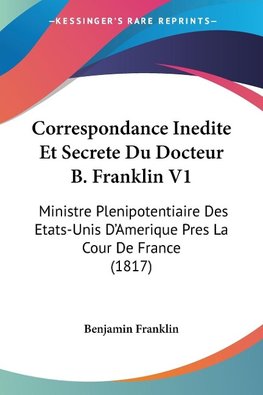 —KESSINGER'S RARE REPRINTS—

Correspondance Inedite Et Secrete Du Docteur B. Franklin V1

Ministre Plenipotentiaire Des Etats-Unis D'Amerique Pres La Cour De France (1817)

Benjamin Franklin